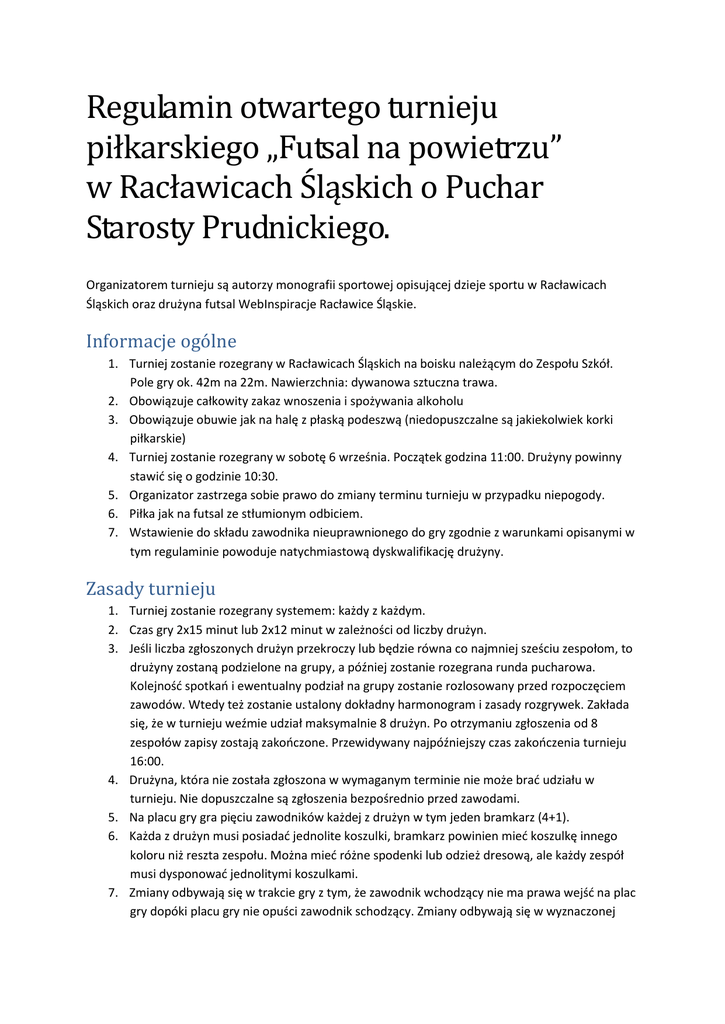 Regulamin otwartego turnieju piłkarskiego „Futsal na powietrzu” w Racławicach Śląskich o Puchar Starosty Prudnickiego.

Organizatorem turnieju są autorzy monografii sportowej opisującej dzieje sportu w Racławicach Śląskich oraz drużyna futsal WebInspiracje Racławice Śląskie.

Informacje ogólne

1. Turniej zostanie rozegrany w Racławicach Śląskich na boisku należącym do Zespołu Szkół. Pole gry ok. 42m na 22m. Nawierzchnia: dywanowa sztuczna trawa.
2. Obowiązuje całkowity zakaz wnoszenia i spożywania alkoholu
3. Obowiązuje obuwie jak na halę z płaską podeszwą (niedopuszczalne są jakiekolwiek korki piłkarskie)
4. Turniej zostanie rozegrany w sobotę 6 września. Początek godzina 11:00. Drużyny powinny stawić się o godzinie 10:30.
5. Organizator zastrzega sobie prawo do zmiany terminu turnieju w przypadku niepogody.
6. Piłka jak na futsal ze stłumionym odbiciem.
7. Wstawienie do składu zawodnika nieuprawnionego do gry zgodnie z warunkami opisanymi w tym regulaminie powoduje natychmiastową dyskwalifikację drużyny.

Zasady turnieju

1. Turniej zostanie rozegrany systemem: każdy z każdym.
2. Czas gry 2x15 minut lub 2x12 minut w zależności od liczby drużyn.
3. Jeśli liczba zgłoszonych drużyn przekroczy lub będzie równa co najmniej sześciu zespołom, to drużyny zostaną podzielone na grupy, a później zostanie rozegrana runda pucharowa. Kolejność spotkań i ewentualny podział na grupy zostanie rozlosowany przed rozpoczęciem zawodów. Wtedy też zostanie ustalony dokładny harmonogram i zasady rozgrywek. Zakłada się, że w turnieju weźmie udział maksymalnie 8 drużyn. Po otrzymaniu zgłoszenia od 8 zespołów zapisy zostają zakończone. Przewidywany najpóźniejszy czas zakończenia turnieju 16:00.
4. Drużyna, która nie została zgłoszona w wymaganym terminie nie może brać udziału w turnieju. Nie dopuszczalne są zgłoszenia bezpośrednio przed zawodami.
5. Na placu gry gra pięciu zawodników każdej z drużyn w tym jeden bramkarz (4+1).
6. Każda z drużyn musi posiadać jednolite koszulki, bramkarz powinien mieć koszulkę innego koloru niż reszta zespołu. Można mieć różne spodenki lub odzież dresową, ale każdy zespół musi dysponować jednolitymi koszulkami.
7. Zmiany odbywają się w trakcie gry z tym, że zawodnik wchodzący nie ma prawa wejść na plac gry dopóki placu gry nie opuści zawodnik schodzący. Zmiany odbywają się w wyznaczonej